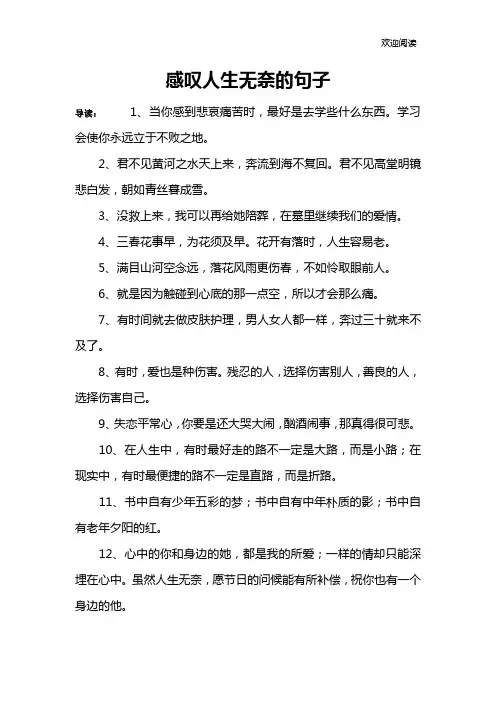 欢迎阅读

感叹人生无奈的句子

导读：　　1、当你感到悲哀痛苦时，最好是去学些什么东西。学习会使你永远立于不败之地。

2、君不见黄河之水天上来，奔流到海不复回。君不见高堂明镜悲白发，朝如青丝暮成雪。

3、没救上来，我可以再给她陪葬，在墓里继续我们的爱情。

4、三春花事早，为花须及早。花开有落时，人生容易老。

5、满目山河空念远，落花风雨更伤春，不如怜取眼前人。

6、就是因为触碰到心底的那一点空，所以才会那么痛。

7、有时间就去做皮肤护理，男人女人都一样，奔过三十就来不及了。

8、有时，爱也是种伤害。残忍的人，选择伤害别人，善良的人，选择伤害自己。

9、失恋平常心，你要是还大哭大闹，酗酒闹事，那真得很可悲。

10、在人生中，有时最好走的路不一定是大路，而是小路；在现实中，有时最便捷的路不一定是直路，而是折路。

11、书中自有少年五彩的梦；书中自有中年朴质的影；书中自有老年夕阳的红。

12、心中的你和身边的她，都是我的所爱；一样的情却只能深埋在心中。虽然人生无奈，愿节日的问候能有所补偿，祝你也有一个身边的他。